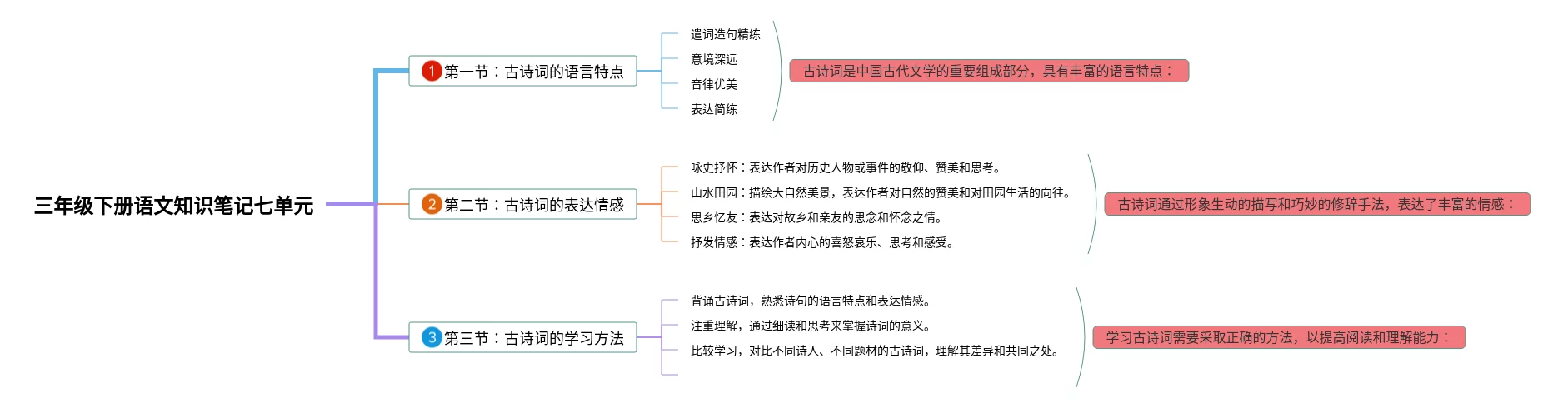 三年级下册语文知识笔记七单元

1 第一节：古诗词的语言特点

遣词造句精练
意境深远
音律优美
表达简练

古诗词是中国古代文学的重要组成部分，具有丰富的语言特点：

2 第二节：古诗词的表达情感

咏史抒怀：表达作者对历史人物或事件的敬仰、赞美和思考。
山水田园：描绘大自然美景，表达作者对自然的赞美和对田园生活的向往。
思乡忆友：表达对故乡和亲友的思念和怀念之情。
抒发情感：表达作者内心的喜怒哀乐、思考和感受。

古诗词通过形象生动的描写和巧妙的修辞手法，表达了丰富的情感：

3 第三节：古诗词的学习方法

背诵古诗词，熟悉诗句的语言特点和表达情感。
注重理解，通过细读和思考来掌握诗词的意义。
比较学习，对比不同诗人、不同题材的古诗词，理解其差异和共同之处。

学习古诗词需要采取正确的方法，以提高阅读和理解能力：